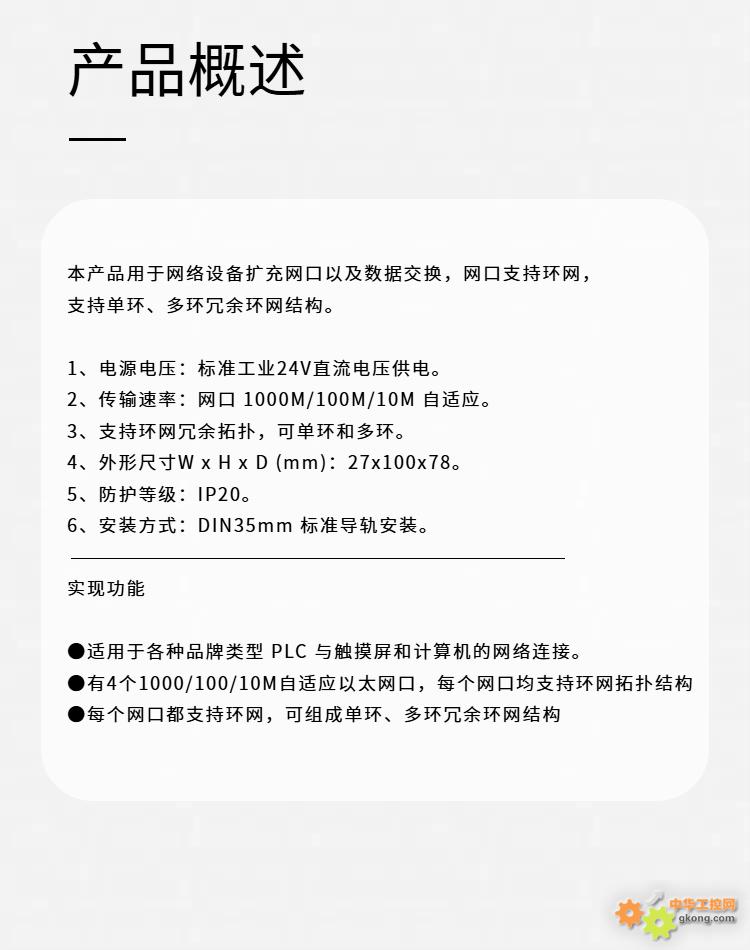 产品概述

本产品用于网络设备扩充网口以及数据交换，网口支持环网，支持单环、多环冗余环网结构。

1、电源电压：标准工业24V直流电压供电。
2、传输速率：网口 1000M/100M/10M 自适应。
3、支持环网冗余拓扑，可单环和多环。
4、外形尺寸W x H x D (mm)：27x100x78。
5、防护等级：IP20。
6、安装方式：DIN35mm 标准导轨安装。

实现功能

●适用于各种品牌类型 PLC 与触摸屏和计算机的网络连接。
●有4个1000/100/10M自适应以太网口，每个网口均支持环网拓扑结构
●每个网口都支持环网，可组成单环、多环冗余环网结构

中华工控网
gkong.com